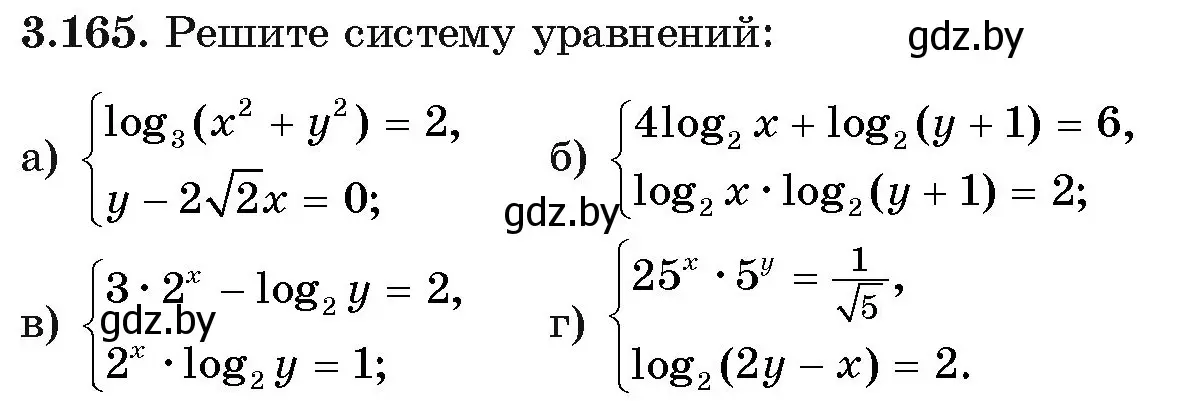 **3.165.** Решите систему уравнений: gdz.by

а) $\begin{cases} \log_3(x^2 + y^2) = 2, \\ y - 2\sqrt{2}x = 0; \end{cases}$

б) $\begin{cases} 4\log_2 x + \log_2(y + 1) = 6, \\ \log_2 x \cdot \log_2(y + 1) = 2; \end{cases}$

gdz.by

в) $\begin{cases} 3 \cdot 2^x - \log_2 y = 2, \\ 2^x \cdot \log_2 y = 1; \end{cases}$

gdz.by

г) $\begin{cases} 25^x \cdot 5^y = \frac{1}{\sqrt{5}}, \\ \log_2(2y - x) = 2. \end{cases}$